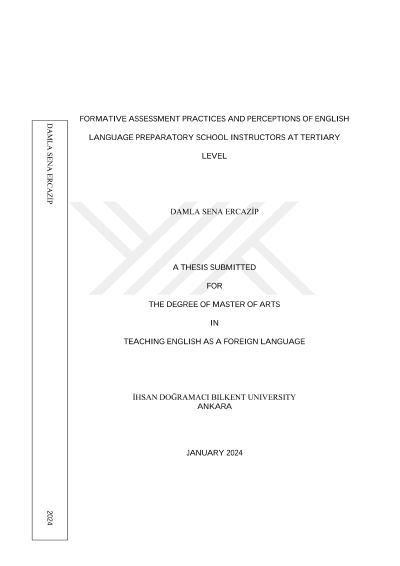 DAMLA SENA ERCAZİP

2024

FORMATIVE ASSESSMENT PRACTICES AND PERCEPTIONS OF ENGLISH LANGUAGE PREPARATORY SCHOOL INSTRUCTORS AT TERTIARY LEVEL

DAMLA SENA ERCAZİP

A THESIS SUBMITTED

FOR

THE DEGREE OF MASTER OF ARTS

IN

TEACHING ENGLISH AS A FOREIGN LANGUAGE

İHSAN DOĞRAMACI BILKENT UNIVERSITY
ANKARA

JANUARY 2024